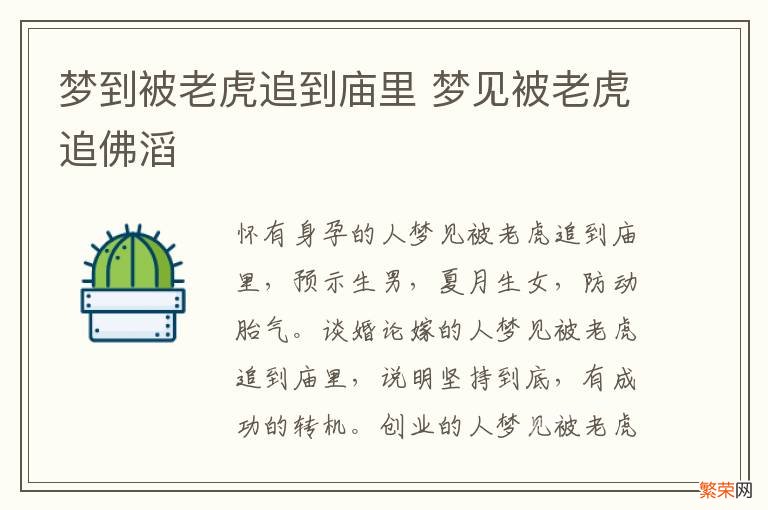 梦到被老虎追到庙里 梦见被老虎追佛滔

怀有身孕的人梦见被老虎追到庙里，预示生男，夏月生女，防动胎气。谈婚论嫁的人梦见被老虎追到庙里，说明坚持到底，有成功的转机。创业的人梦见被老虎

繁荣网